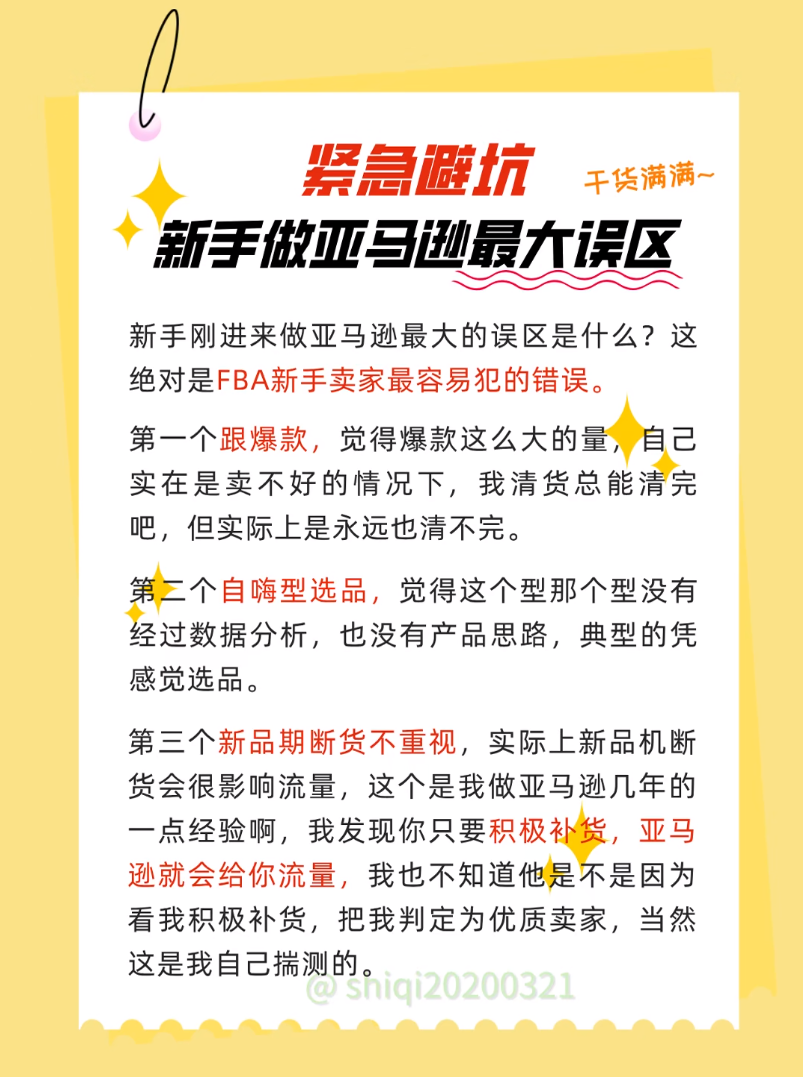 紧急避坑
干货满满~
新手做亚马逊最大误区

新手刚进来做亚马逊最大的误区是什么？这绝对是FBA新手卖家最容易犯的错误。

第一个跟爆款，觉得爆款这么大的量，自己实在是卖不好的情况下，我清货总能清完吧，但实际上是永远也清不完。

第二个自嗨型选品，觉得这个型那个型没有经过数据分析，也没有产品思路，典型的凭感觉选品。

第三个新品期断货不重视，实际上新品机断货会很影响流量，这个是我做亚马逊几年的一点经验啊，我发现你只要积极补货，亚马逊就会给你流量，我也不知道他是不是因为看我积极补货，把我判定为优质卖家，当然这是我自己揣测的。

@ shiqi20200321